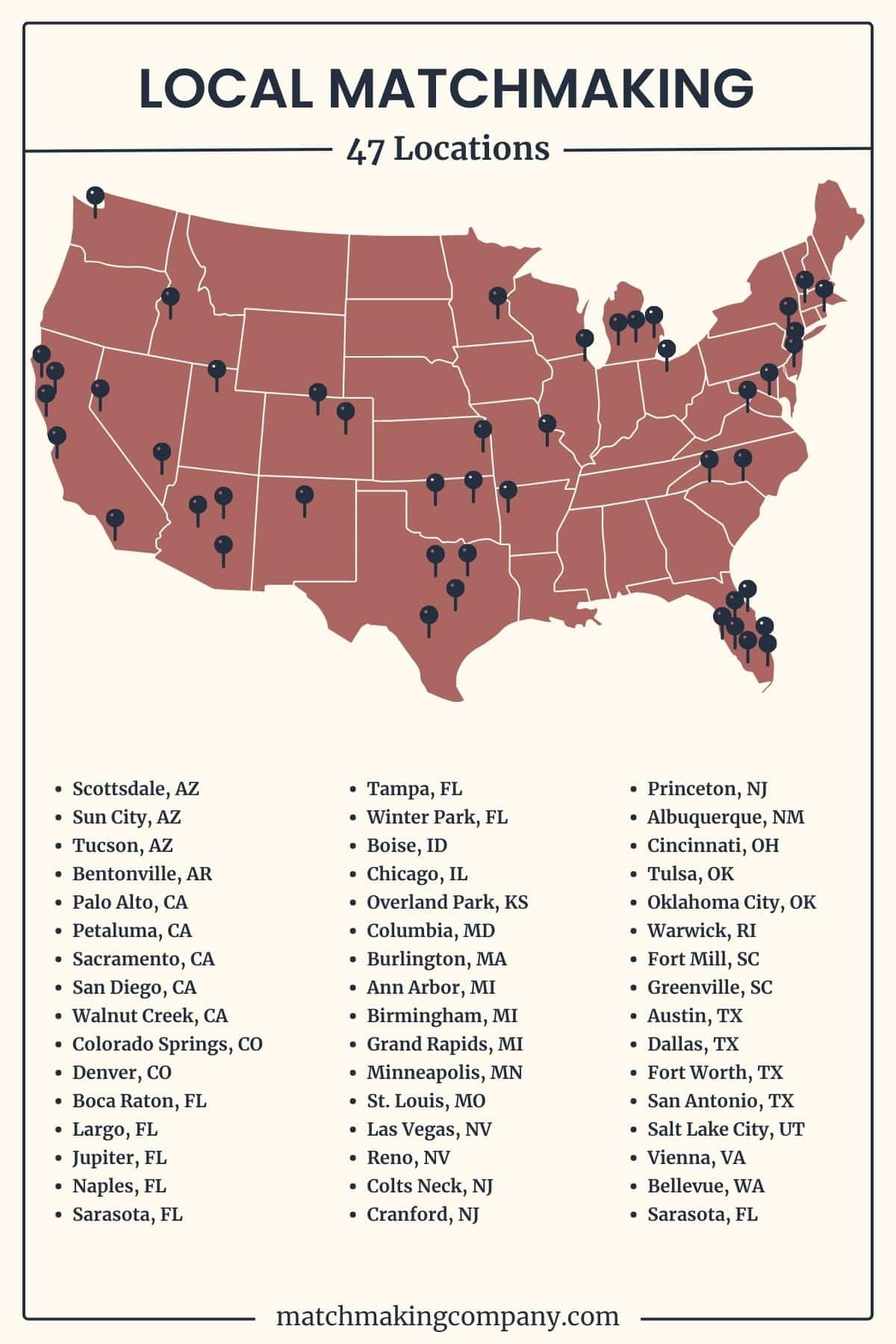 LOCAL MATCHMAKING

47 Locations

- Scottsdale, AZ
- Sun City, AZ
- Tucson, AZ
- Bentonville, AR
- Palo Alto, CA
- Petaluma, CA
- Sacramento, CA
- San Diego, CA
- Walnut Creek, CA
- Colorado Springs, CO
- Denver, CO
- Boca Raton, FL
- Largo, FL
- Jupiter, FL
- Naples, FL
- Sarasota, FL

- Tampa, FL
- Winter Park, FL
- Boise, ID
- Chicago, IL
- Overland Park, KS
- Columbia, MD
- Burlington, MA
- Ann Arbor, MI
- Birmingham, MI
- Grand Rapids, MI
- Minneapolis, MN
- St. Louis, MO
- Las Vegas, NV
- Reno, NV
- Colts Neck, NJ
- Cranford, NJ

- Princeton, NJ
- Albuquerque, NM
- Cincinnati, OH
- Tulsa, OK
- Oklahoma City, OK
- Warwick, RI
- Fort Mill, SC
- Greenville, SC
- Austin, TX
- Dallas, TX
- Fort Worth, TX
- San Antonio, TX
- Salt Lake City, UT
- Vienna, VA
- Bellevue, WA
- Sarasota, FL

matchmakingcompany.com